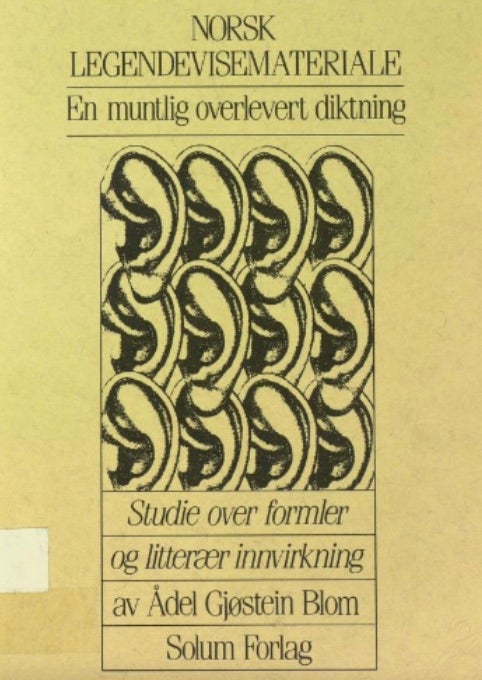 NORSK
LEGENDEVISEMATERIALE

En muntlig overlevert diktning

Studie over formler
og litterær innvirkning

av Ådel Gjøstein Blom

Solum Forlag